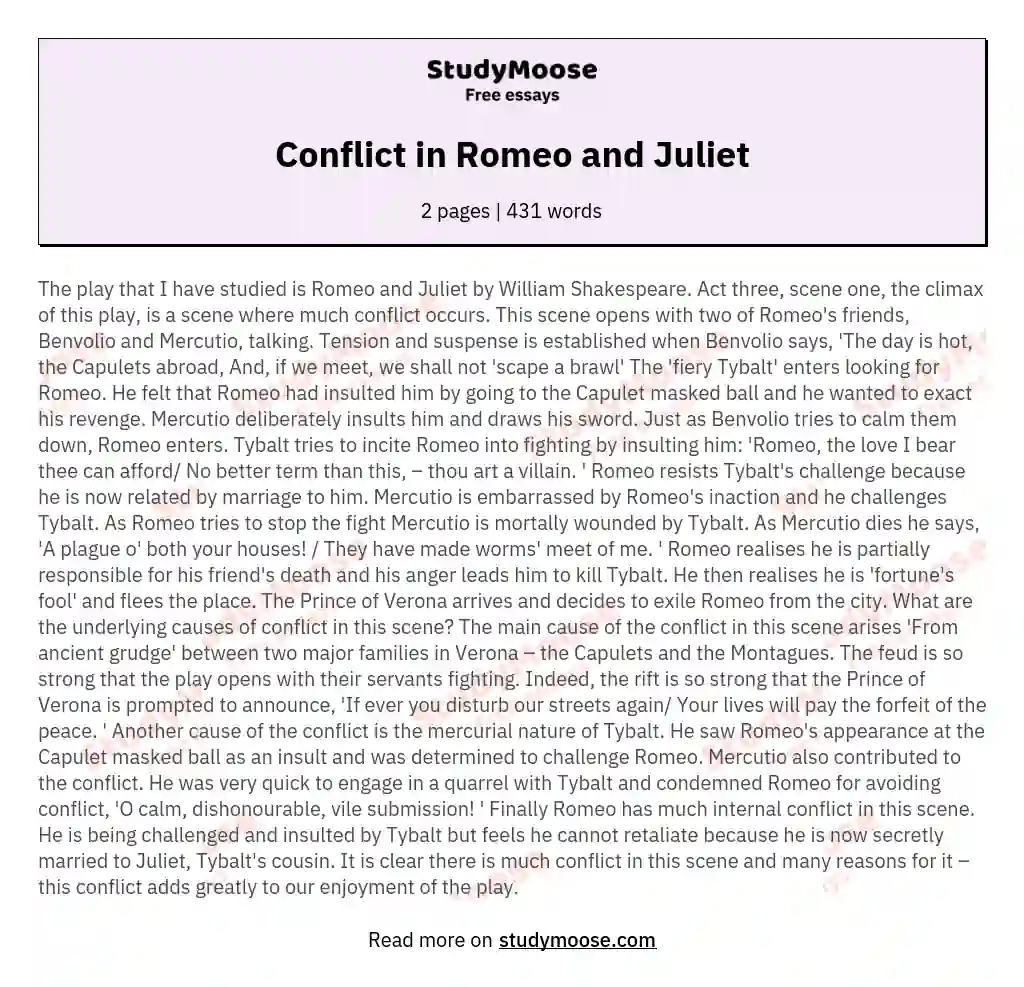 StudyMoose
Free essays

Conflict in Romeo and Juliet

2 pages | 431 words

The play that I have studied is Romeo and Juliet by William Shakespeare. Act three, scene one, the climax of this play, is a scene where much conflict occurs. This scene opens with two of Romeo's friends, Benvolio and Mercutio, talking. Tension and suspense is established when Benvolio says, 'The day is hot, the Capulets abroad, And, if we meet, we shall not 'scape a brawl' The 'fiery Tybalt' enters looking for Romeo. He felt that Romeo had insulted him by going to the Capulet masked ball and he wanted to exact his revenge. Mercutio deliberately insults him and draws his sword. Just as Benvolio tries to calm them down, Romeo enters. Tybalt tries to incite Romeo into fighting by insulting him: 'Romeo, the love I bear thee can afford/ No better term than this, – thou art a villain. ' Romeo resists Tybalt's challenge because he is now related by marriage to him. Mercutio is embarrassed by Romeo's inaction and he challenges Tybalt. As Romeo tries to stop the fight Mercutio is mortally wounded by Tybalt. As Mercutio dies he says, 'A plague o' both your houses! / They have made worms' meet of me. ' Romeo realises he is partially responsible for his friend's death and his anger leads him to kill Tybalt. He then realises he is 'fortune's fool' and flees the place. The Prince of Verona arrives and decides to exile Romeo from the city. What are the underlying causes of conflict in this scene? The main cause of the conflict in this scene arises 'From ancient grudge' between two major families in Verona – the Capulets and the Montagues. The feud is so strong that the play opens with their servants fighting. Indeed, the rift is so strong that the Prince of Verona is prompted to announce, 'If ever you disturb our streets again/ Your lives will pay the forfeit of the peace. ' Another cause of the conflict is the mercurial nature of Tybalt. He saw Romeo's appearance at the Capulet masked ball as an insult and was determined to challenge Romeo. Mercutio also contributed to the conflict. He was very quick to engage in a quarrel with Tybalt and condemned Romeo for avoiding conflict, 'O calm, dishonourable, vile submission! ' Finally Romeo has much internal conflict in this scene. He is being challenged and insulted by Tybalt but feels he cannot retaliate because he is now secretly married to Juliet, Tybalt's cousin. It is clear there is much conflict in this scene and many reasons for it – this conflict adds greatly to our enjoyment of the play.

Read more on studymoose.com